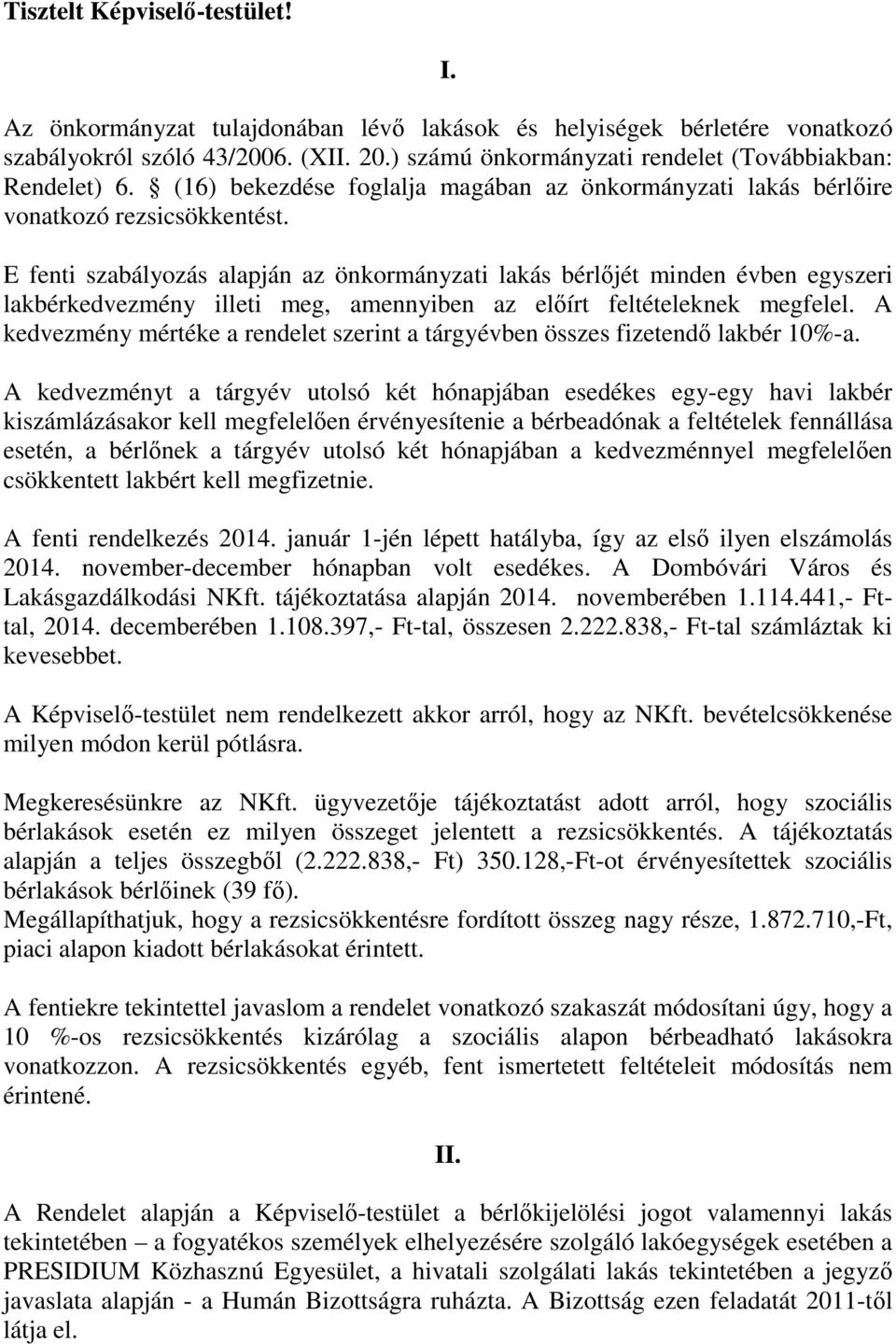 Tisztelt Képviselő-testület!

I.

Az önkormányzat tulajdonában lévő lakások és helyiségek bérletére vonatkozó szabályokról szóló 43/2006. (XII. 20.) számú önkormányzati rendelet (Továbbiakban: Rendelet) 6. § (16) bekezdése foglalja magában az önkormányzati lakás bérlőire vonatkozó rezsicsökkentést.

E fenti szabályozás alapján az önkormányzati lakás bérlőjét minden évben egyszeri lakbérkedvezmény illeti meg, amennyiben az előírt feltételeknek megfelel. A kedvezmény mértéke a rendelet szerint a tárgyévben összes fizetendő lakbér 10%-a.

A kedvezményt a tárgyév utolsó két hónapjában esedékes egy-egy havi lakbér kiszámlázásakor kell megfelelően érvényesítenie a bérbeadónak a feltételek fennállása esetén, a bérlőnek a tárgyév utolsó két hónapjában a kedvezménnyel megfelelően csökkentett lakbért kell megfizetnie.

A fenti rendelkezés 2014. január 1-jén lépett hatályba, így az első ilyen elszámolás 2014. november-december hónapban volt esedékes. A Dombóvári Város és Lakásgazdálkodási NKft. tájékoztatása alapján 2014. novemberében 1.114.441,- Ft-tal, 2014. decemberében 1.108.397,- Ft-tal, összesen 2.222.838,- Ft-tal számláztak ki kevesebbet.

A Képviselő-testület nem rendelkezett akkor arról, hogy az NKft. bevételcsökkenése milyen módon kerül pótlásra.

Megkeresésünkre az NKft. ügyvezetője tájékoztatást adott arról, hogy szociális bérlakások esetén ez milyen összeget jelentett a rezsicsökkentés. A tájékoztatás alapján a teljes összegből (2.222.838,- Ft) 350.128,-Ft-ot érvényesítettek szociális bérlakások bérlőinek (39 fő).
Megállapíthatjuk, hogy a rezsicsökkentésre fordított összeg nagy része, 1.872.710,-Ft, piaci alapon kiadott bérlakásokat érintett.

A fentiekre tekintettel javaslom a rendelet vonatkozó szakaszát módosítani úgy, hogy a 10 %-os rezsicsökkentés kizárólag a szociális alapon bérbeadható lakásokra vonatkozzon. A rezsicsökkentés egyéb, fent ismertetett feltételeit módosítás nem érintené.

II.

A Rendelet alapján a Képviselő-testület a bérlőkijelölési jogot valamennyi lakás tekintetében – a fogyatékos személyek elhelyezésére szolgáló lakóegységek esetében a PRESIDIUM Közhasznú Egyesület, a hivatali szolgálati lakás tekintetében a jegyző javaslata alapján - a Humán Bizottságra ruházta. A Bizottság ezen feladatát 2011-től látja el.